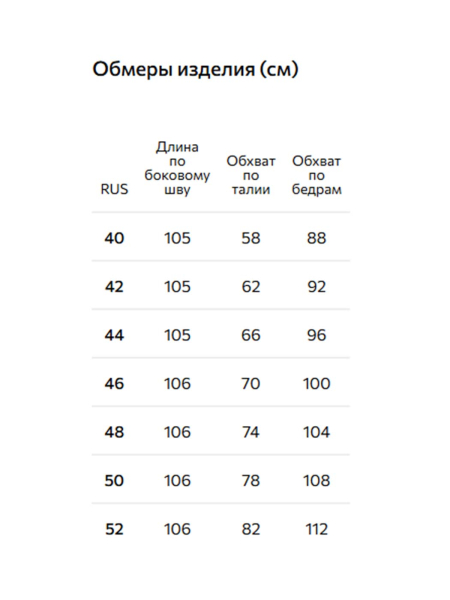 Обмеры изделия (см)

| RUS | Длина по боковому шву | Обхват по талии | Обхват по бедрам |
|---|---|---|---|
| 40 | 105 | 58 | 88 |
| 42 | 105 | 62 | 92 |
| 44 | 105 | 66 | 96 |
| 46 | 106 | 70 | 100 |
| 48 | 106 | 74 | 104 |
| 50 | 106 | 78 | 108 |
| 52 | 106 | 82 | 112 |